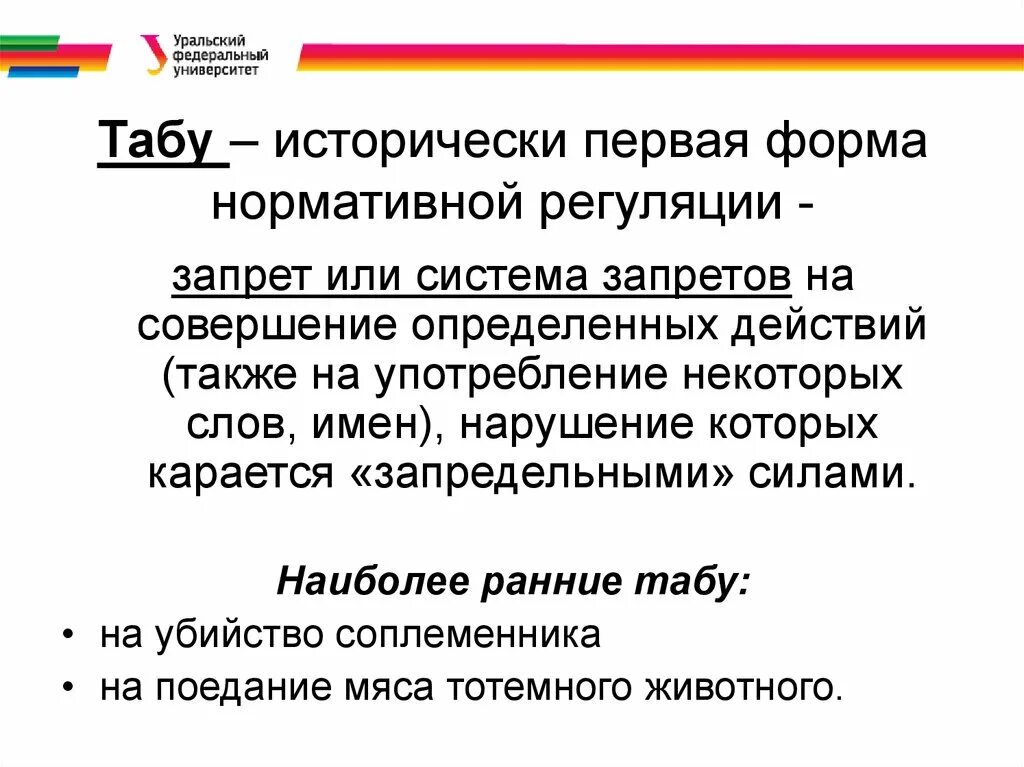 Уральский федеральный университет

Табу – исторически первая форма нормативной регуляции -

запрет или система запретов на совершение определенных действий (также на употребление некоторых слов, имен), нарушение которых карается «запредельными» силами.

Наиболее ранние табу:

• на убийство соплеменника
• на поедание мяса тотемного животного.